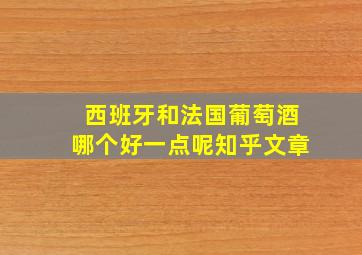 西班牙和法国葡萄酒
哪个好一点呢知乎文章